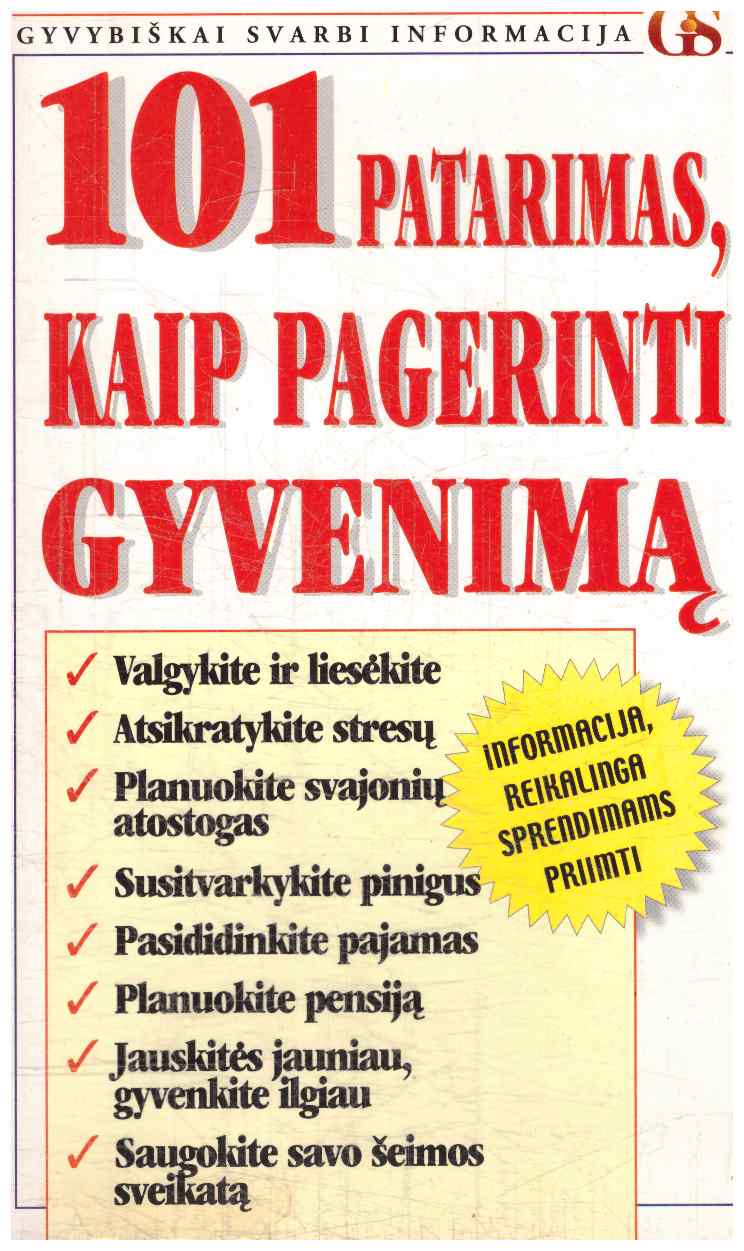 GYVYBIŠKAI SVARBI INFORMACIJA GS

101 PATARIMAS, KAIP PAGERINTI GYVENIMĄ

✓ Valgykite ir liesėkite
✓ Atsikratykite stresų
✓ Planuokite svajonių atostogas
✓ Susitvarkykite pinigus
✓ Pasididinkite pajamas
✓ Planuokite pensiją
✓ Jauskitės jauniau, gyvenkite ilgiau
✓ Saugokite savo šeimos sveikatą

INFORMACIJA, REIKALINGA SPRENDIMAMS PRIIMTI